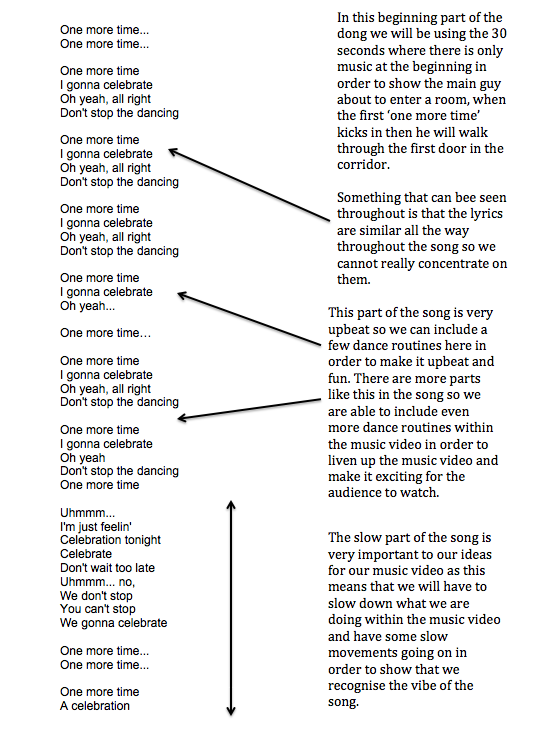 One more time...
One more time...

One more time
I gonna celebrate
Oh yeah, all right
Don't stop the dancing

One more time
I gonna celebrate
Oh yeah, all right
Don't stop the dancing

One more time
I gonna celebrate
Oh yeah, all right
Don't stop the dancing

One more time
I gonna celebrate
Oh yeah...

One more time...

One more time
I gonna celebrate
Oh yeah, all right
Don't stop the dancing

One more time
I gonna celebrate
Oh yeah
Don't stop the dancing
One more time

Uhmmm...
I'm just feelin'
Celebration tonight
Celebrate
Don't wait too late
Uhmmm... no,
We don't stop
You can't stop
We gonna celebrate

One more time...
One more time...

One more time
A celebration

In this beginning part of the dong we will be using the 30 seconds where there is only music at the beginning in order to show the main guy about to enter a room, when the first 'one more time' kicks in then he will walk through the first door in the corridor.

Something that can bee seen throughout is that the lyrics are similar all the way throughout the song so we cannot really concentrate on them.

This part of the song is very upbeat so we can include a few dance routines here in order to make it upbeat and fun. There are more parts like this in the song so we are able to include even more dance routines within the music video in order to liven up the music video and make it exciting for the audience to watch.

The slow part of the song is very important to our ideas for our music video as this means that we will have to slow down what we are doing within the music video and have some slow movements going on in order to show that we recognise the vibe of the song.